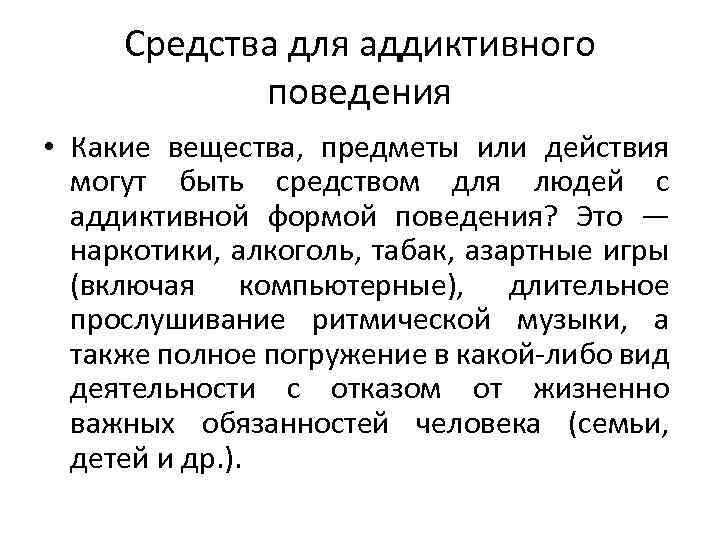 Средства для аддиктивного поведения

• Какие вещества, предметы или действия могут быть средством для людей с аддиктивной формой поведения? Это — наркотики, алкоголь, табак, азартные игры (включая компьютерные), длительное прослушивание ритмической музыки, а также полное погружение в какой-либо вид деятельности с отказом от жизненно важных обязанностей человека (семьи, детей и др.).